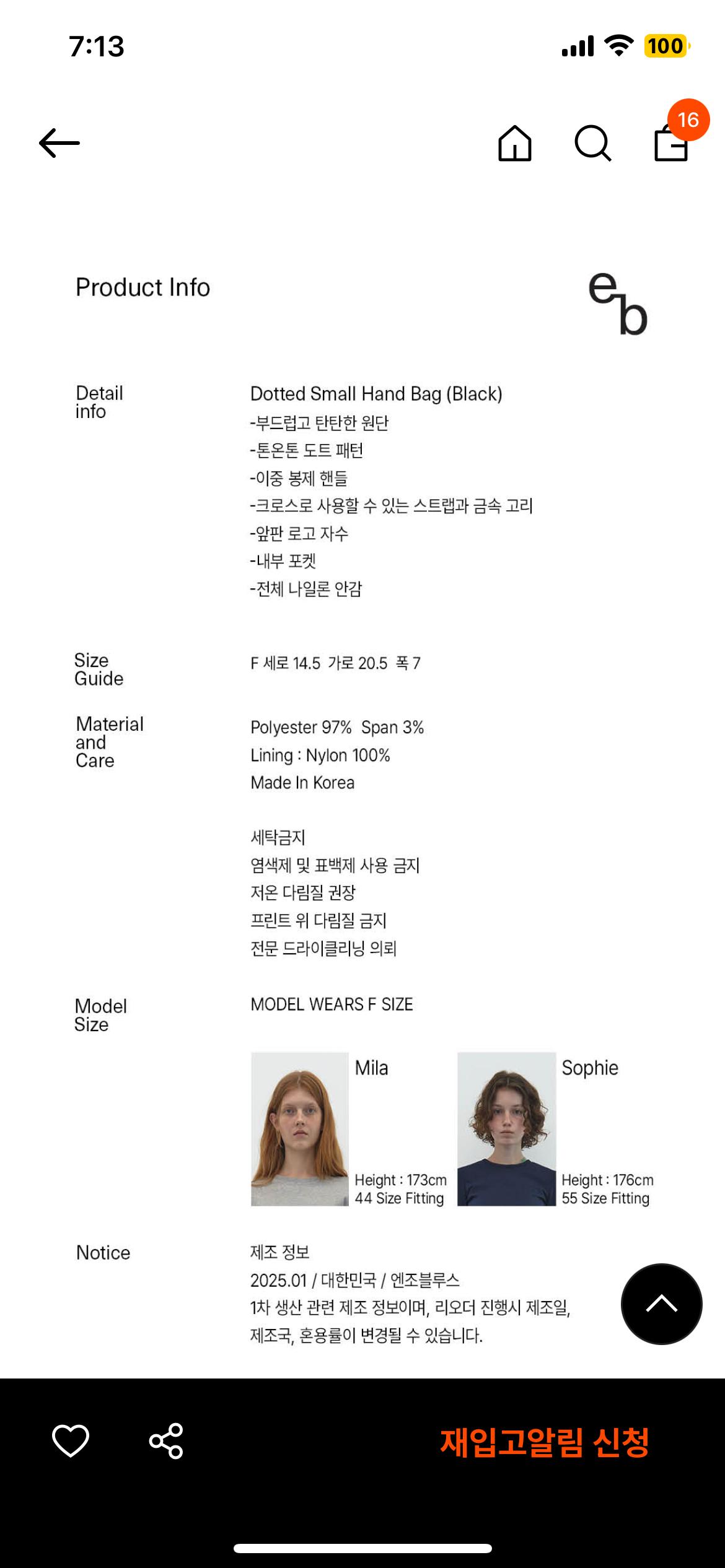 7:13

100

16

Product Info

eb

Detail info

Dotted Small Hand Bag (Black)
-부드럽고 탄탄한 원단
-톤온톤 도트 패턴
-이중 봉제 핸들
-크로스로 사용할 수 있는 스트랩과 금속 고리
-앞판 로고 자수
-내부 포켓
-전체 나일론 안감

Size Guide

F 세로 14.5 가로 20.5 폭 7

Material and Care

Polyester 97% Span 3%
Lining : Nylon 100%
Made In Korea

세탁금지
염색제 및 표백제 사용 금지
저온 다림질 권장
프린트 위 다림질 금지
전문 드라이클리닝 의뢰

Model Size

MODEL WEARS F SIZE

Mila
Height : 173cm
44 Size Fitting

Sophie
Height : 176cm
55 Size Fitting

Notice

제조 정보
2025.01 / 대한민국 / 엔조블루스
1차 생산 관련 제조 정보이며, 리오더 진행시 제조일, 제조국, 혼용률이 변경될 수 있습니다.

재입고알림 신청